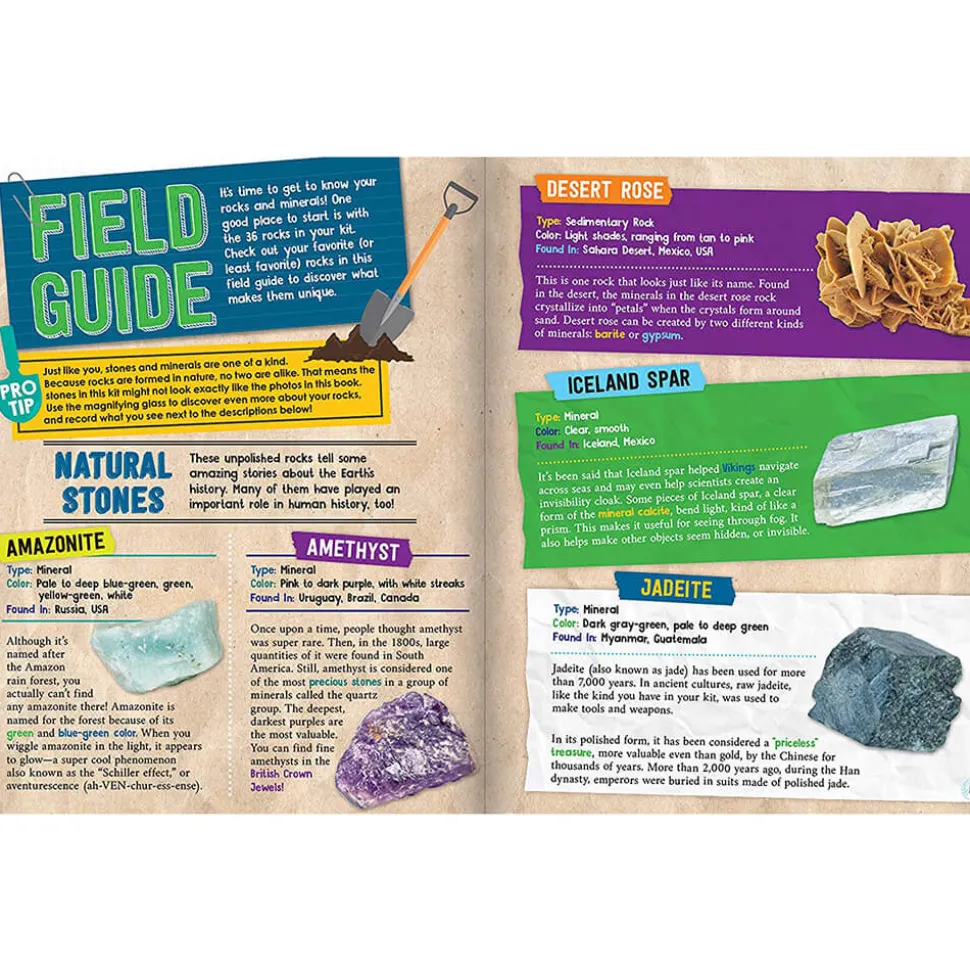 FIELD GUIDE

It's time to get to know your rocks and minerals! One good place to start is with the 36 rocks in your kit. Check out your favorite (or least favorite) rocks in this field guide to discover what makes them unique.

PRO TIP

Just like you, stones and minerals are one of a kind. Because rocks are formed in nature, no two are alike. That means the stones in this kit might not look exactly like the photos in this book. Use the magnifying glass to discover even more about your rocks, and record what you see next to the descriptions below!

NATURAL STONES

These unpolished rocks tell some amazing stories about the Earth's history. Many of them have played an important role in human history, too!

AMAZONITE

Type: Mineral
Color: Pale to deep blue-green, green, yellow-green, white
Found In: Russia, USA

Although it's named after the Amazon rain forest, you actually can't find any amazonite there! Amazonite is named for the forest because of its green and blue-green color. When you wiggle amazonite in the light, it appears to glow—a super cool phenomenon also known as the "Schiller effect," or aventurescence (ah-VEN-chur-ess-ense).

AMETHYST

Type: Mineral
Color: Pink to dark purple, with white streaks
Found In: Uruguay, Brazil, Canada

Once upon a time, people thought amethyst was super rare. Then, in the 1800s, large quantities of it were found in South America. Still, amethyst is considered one of the most precious stones in a group of minerals called the quartz group. The deepest, darkest purples are the most valuable. You can find fine amethysts in the British Crown Jewels!

DESERT ROSE

Type: Sedimentary Rock
Color: Light shades, ranging from tan to pink
Found In: Sahara Desert, Mexico, USA

This is one rock that looks just like its name. Found in the desert, the minerals in the desert rose rock crystallize into "petals" when the crystals form around sand. Desert rose can be created by two different kinds of minerals: barite or gypsum.

ICELAND SPAR

Type: Mineral
Color: Clear, smooth
Found In: Iceland, Mexico

It's been said that Iceland spar helped Vikings navigate across seas and may even help scientists create an invisibility cloak. Some pieces of Iceland spar, a clear form of the mineral calcite, bend light, kind of like a prism. This makes it useful for seeing through fog. It also helps make other objects seem hidden, or invisible.

JADEITE

Type: Mineral
Color: Dark gray-green, pale to deep green
Found In: Myanmar, Guatemala

Jadeite (also known as jade) has been used for more than 7,000 years. In ancient cultures, raw jadeite, like the kind you have in your kit, was used to make tools and weapons.

In its polished form, it has been considered a "priceless" treasure, more valuable even than gold, by the Chinese for thousands of years. More than 2,000 years ago, during the Han dynasty, emperors were buried in suits made of polished jade.